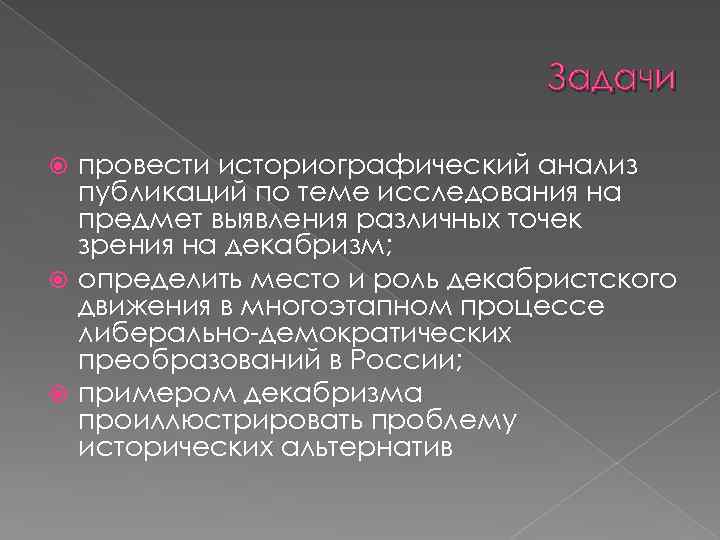 Задачи

провести историографический анализ публикаций по теме исследования на предмет выявления различных точек зрения на декабризм;

определить место и роль декабристского движения в многоэтапном процессе либерально-демократических преобразований в России;

примером декабризма проиллюстрировать проблему исторических альтернатив